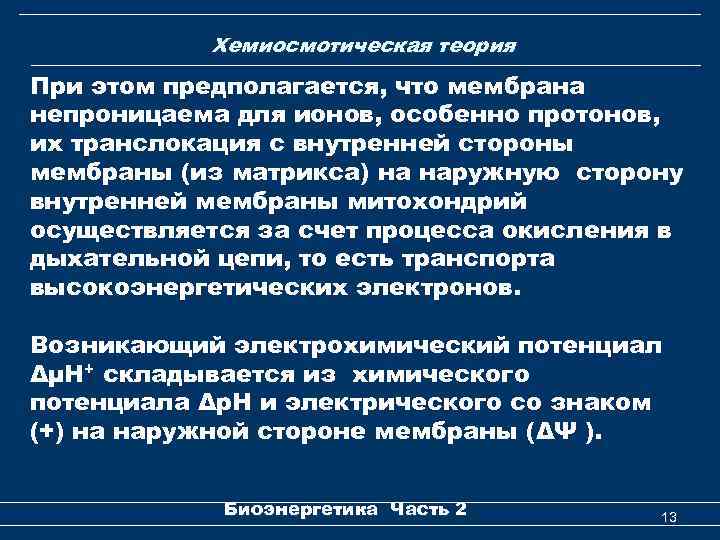 Хемиосмотическая теория

При этом предполагается, что мембрана непроницаема для ионов, особенно протонов, их транслокация с внутренней стороны мембраны (из матрикса) на наружную сторону внутренней мембраны митохондрий осуществляется за счет процесса окисления в дыхательной цепи, то есть транспорта высокоэнергетических электронов.

Возникающий электрохимический потенциал $\Delta\mu H^+$ складывается из химического потенциала $\Delta pH$ и электрического со знаком (+) на наружной стороне мембраны ($\Delta\Psi$ ).

Биоэнергетика Часть 2

13